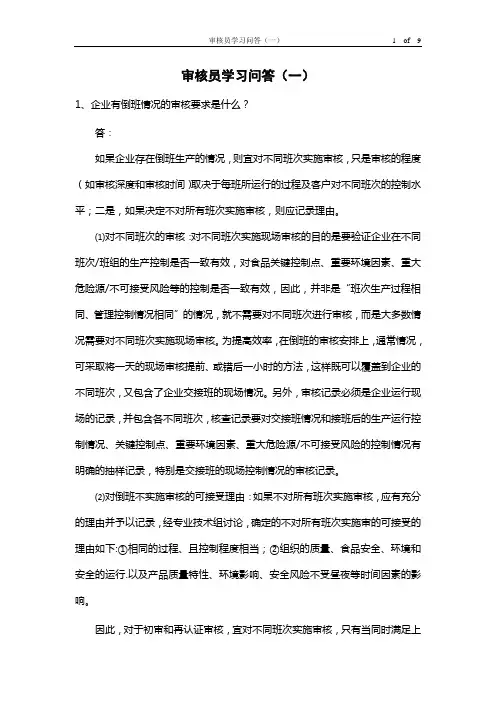 审核员学习问答（一）　1 of 9

审核员学习问答（一）

1、企业有倒班情况的审核要求是什么？

答：

如果企业存在倒班生产的情况，则宜对不同班次实施审核，只是审核的程度（如审核深度和审核时间）取决于每班所运行的过程及客户对不同班次的控制水平；二是，如果决定不对所有班次实施审核，则应记录理由。

⑴对不同班次的审核：对不同班次实施现场审核的目的是要验证企业在不同班次/班组的生产控制是否一致有效，对食品关键控制点、重要环境因素、重大危险源/不可接受风险等的控制是否一致有效，因此，并非是“班次生产过程相同、管理控制情况相同”的情况，就不需要对不同班次进行审核，而是大多数情况需要对不同班次实施现场审核。为提高效率，在倒班的审核安排上，通常情况，可采取将一天的现场审核提前、或错后一小时的方法，这样既可以覆盖到企业的不同班次，又包含了企业交接班的现场情况。另外，审核记录必须是企业运行现场的记录，并包含各不同班次，核查记录要对交接班情况和接班后的生产运行控制情况、关键控制点、重要环境因素、重大危险源/不可接受风险的控制情况有明确的抽样记录，特别是交接班的现场控制情况的审核记录。

⑵对倒班不实施审核的可接受理由：如果不对所有班次实施审核，应有充分的理由并予以记录，经专业技术组讨论，确定的不对所有班次实施审的可接受的理由如下:①相同的过程、且控制程度相当；②组织的质量、食品安全、环境和安全的运行.以及产品质量特性、环境影响、安全风险不受昼夜等时间因素的影响。

因此，对于初审和再认证审核，宜对不同班次实施审核，只有当同时满足上